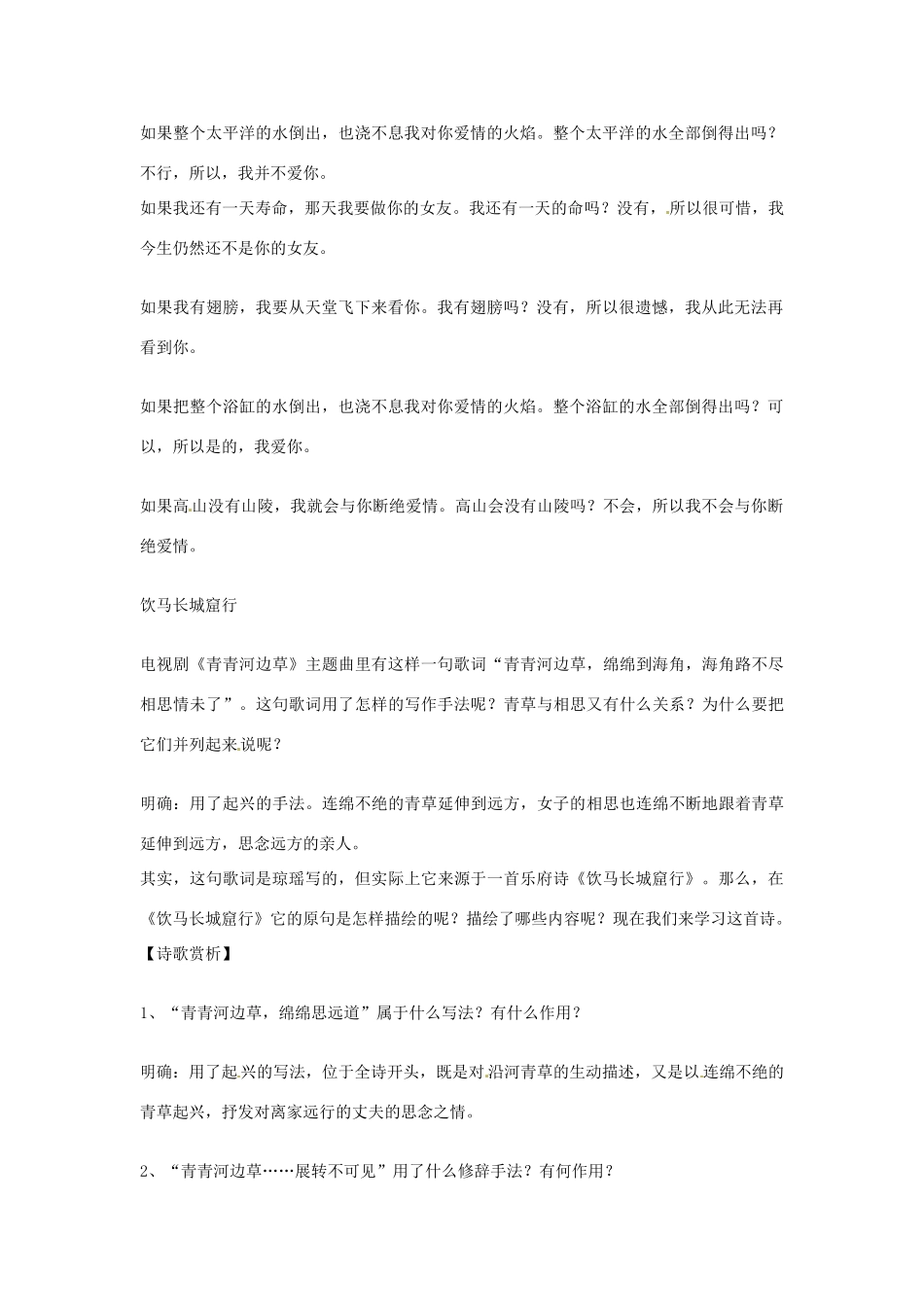 如果整个太平洋的水倒出，也浇不息我对你爱情的火焰。整个太平洋的水全部倒得出吗？不行，所以，我并不爱你。

如果我还有一天寿命，那天我要做你的女友。我还有一天的命吗？没有，所以很可惜，我今生仍然还不是你的女友。

如果我有翅膀，我要从天堂飞下来看你。我有翅膀吗？没有，所以很遗憾，我从此无法再看到你。

如果把整个浴缸的水倒出，也浇不息我对你爱情的火焰。整个浴缸的水全部倒得出吗？可以，所以是的，我爱你。

如果高山没有山陵，我就会与你断绝爱情。高山会没有山陵吗？不会，所以我不会与你断绝爱情。

饮马长城窟行

电视剧《青青河边草》主题曲里有这样一句歌词“青青河边草，绵绵到海角，海角路不尽相思情未了”。这句歌词用了怎样的写作手法呢？青草与相思又有什么关系？为什么要把它们并列起来说呢？

明确：用了起兴的手法。连绵不绝的青草延伸到远方，女子的相思也连绵不断地跟着青草延伸到远方，思念远方的亲人。

其实，这句歌词是琼瑶写的，但实际上它来源于一首乐府诗《饮马长城窟行》。那么，在《饮马长城窟行》它的原句是怎样描绘的呢？描绘了哪些内容呢？现在我们来学习这首诗。

【诗歌赏析】

1、“青青河边草，绵绵思远道”属于什么写法？有什么作用？

明确：用了起兴的写法，位于全诗开头，既是对沿河青草的生动描述，又是以连绵不绝的青草起兴，抒发对离家远行的丈夫的思念之情。

2、“青青河边草……展转不可见”用了什么修辞手法？有何作用？